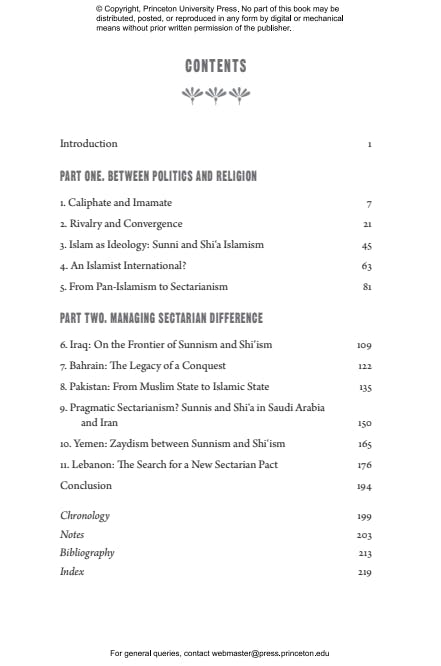 © Copyright, Princeton University Press. No part of this book may be distributed, posted, or reproduced in any form by digital or mechanical means without prior written permission of the publisher.

CONTENTS

Introduction 1

PART ONE. BETWEEN POLITICS AND RELIGION

1. Caliphate and Imamate 7
2. Rivalry and Convergence 21
3. Islam as Ideology: Sunni and Shi'a Islamism 45
4. An Islamist International? 63
5. From Pan-Islamism to Sectarianism 81

PART TWO. MANAGING SECTARIAN DIFFERENCE

6. Iraq: On the Frontier of Sunnism and Shi'ism 109
7. Bahrain: The Legacy of a Conquest 122
8. Pakistan: From Muslim State to Islamic State 135
9. Pragmatic Sectarianism? Sunnis and Shi'a in Saudi Arabia and Iran 150
10. Yemen: Zaydism between Sunnism and Shi'ism 165
11. Lebanon: The Search for a New Sectarian Pact 176
Conclusion 194

Chronology 199
Notes 203
Bibliography 213
Index 219

For general queries, contact webmaster@press.princeton.edu